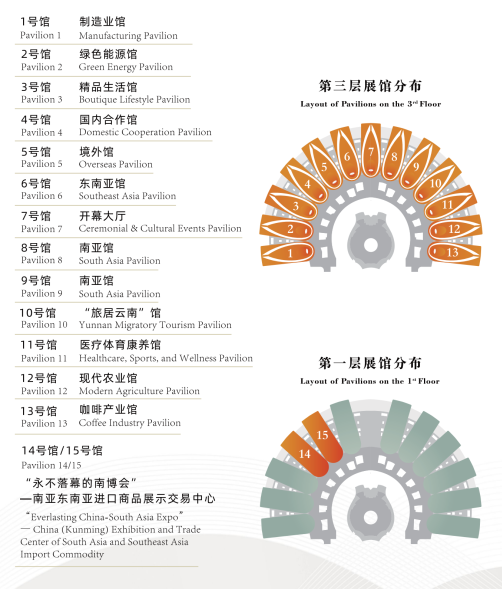 1号馆 制造业馆
Pavilion 1 Manufacturing Pavilion

2号馆 绿色能源馆
Pavilion 2 Green Energy Pavilion

3号馆 精品生活馆
Pavilion 3 Boutique Lifestyle Pavilion

4号馆 国内合作馆
Pavilion 4 Domestic Cooperation Pavilion

5号馆 境外馆
Pavilion 5 Overseas Pavilion

6号馆 东南亚馆
Pavilion 6 Southeast Asia Pavilion

7号馆 开幕大厅
Pavilion 7 Ceremonial & Cultural Events Pavilion

8号馆 南亚馆
Pavilion 8 South Asia Pavilion

9号馆 南亚馆
Pavilion 9 South Asia Pavilion

10号馆 “旅居云南”馆
Pavilion 10 Yunnan Migratory Tourism Pavilion

11号馆 医疗体育康养馆
Pavilion 11 Healthcare, Sports, and Wellness Pavilion

12号馆 现代农业馆
Pavilion 12 Modern Agriculture Pavilion

13号馆 咖啡产业馆
Pavilion 13 Coffee Industry Pavilion

14号馆/15号馆
Pavilion 14/15
“永不落幕的南博会”
—南亚东南亚进口商品展示交易中心
“Everlasting China-South Asia Expo”
— China (Kunming) Exhibition and Trade Center of South Asia and Southeast Asia Import Commodity

第三层展馆分布
Layout of Pavilions on the 3rd Floor

1 2 3 4 5 6 7 8 9 10 11 12 13

第一层展馆分布
Layout of Pavilions on the 1st Floor

14 15